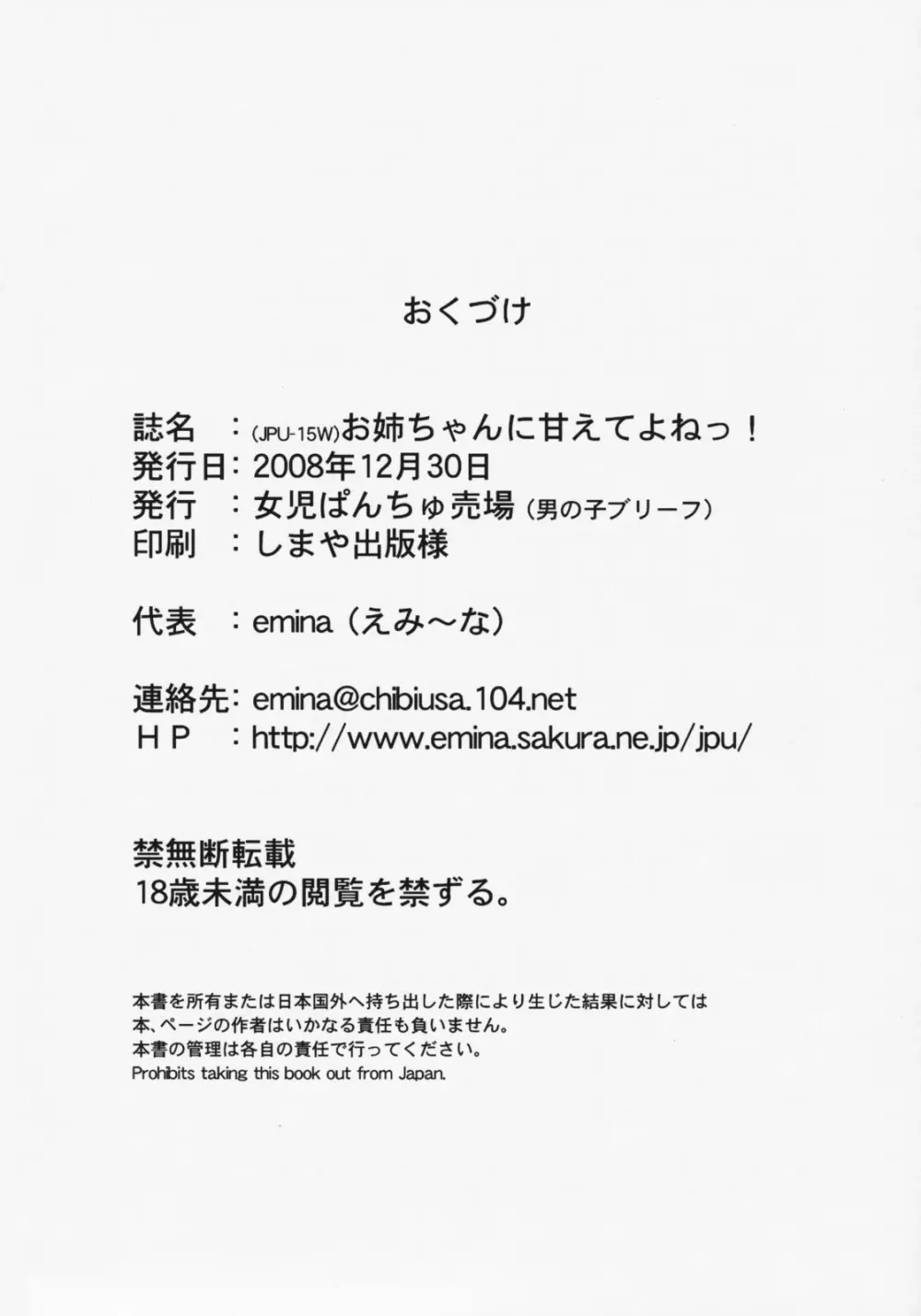 おくづけ

誌名　：(JPU-15W)お姉ちゃんに甘えてよねっ！
発行日：2008年12月30日
発行　：女児ぱんちゅ売場（男の子ブリーフ）
印刷　：しまや出版様

代表　：emina（えみ～な）

連絡先：emina@chibiusa.104.net
ＨＰ　：http://www.emina.sakura.ne.jp/jpu/

禁無断転載
18歳未満の閲覧を禁ずる。

本書を所有または日本国外へ持ち出した際により生じた結果に対しては
本、ページの作者はいかなる責任も負いません。
本書の管理は各自の責任で行ってください。
Prohibits taking this book out from Japan.